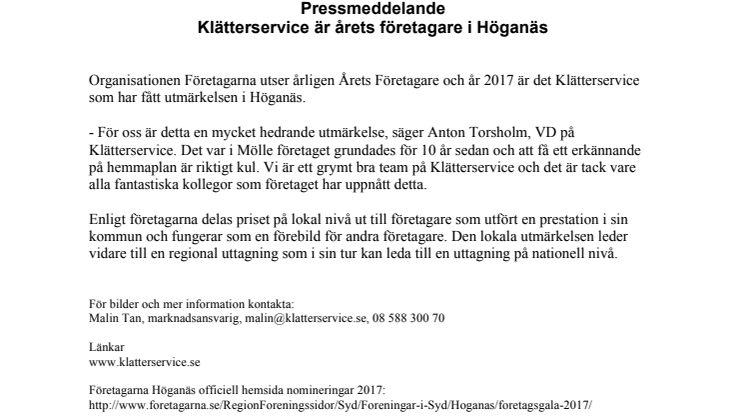 Pressmeddelande
Klätterservice är årets företagare i Höganäs

Organisationen Företagarna utser årligen Årets Företagare och år 2017 är det Klätterservice som har fått utmärkelsen i Höganäs.

- För oss är detta en mycket hedrande utmärkelse, säger Anton Torsholm, VD på Klätterservice. Det var i Mölle företaget grundades för 10 år sedan och att få ett erkännande på hemmaplan är riktigt kul. Vi är ett grymt bra team på Klätterservice och det är tack vare alla fantastiska kollegor som företaget har uppnått detta.

Enligt företagarna delas priset på lokal nivå ut till företagare som utfört en prestation i sin kommun och fungerar som en förebild för andra företagare. Den lokala utmärkelsen leder vidare till en regional uttagning som i sin tur kan leda till en uttagning på nationell nivå.

För bilder och mer information kontakta:
Malin Tan, marknadsansvarig, malin@klatterservice.se, 08 588 300 70

Länkar
www.klatterservice.se

Företagarna Höganäs officiell hemsida nomineringar 2017:
http://www.foretagarna.se/RegionForeningssidor/Syd/Foreningar-i-Syd/Hoganas/foretagsgala-2017/